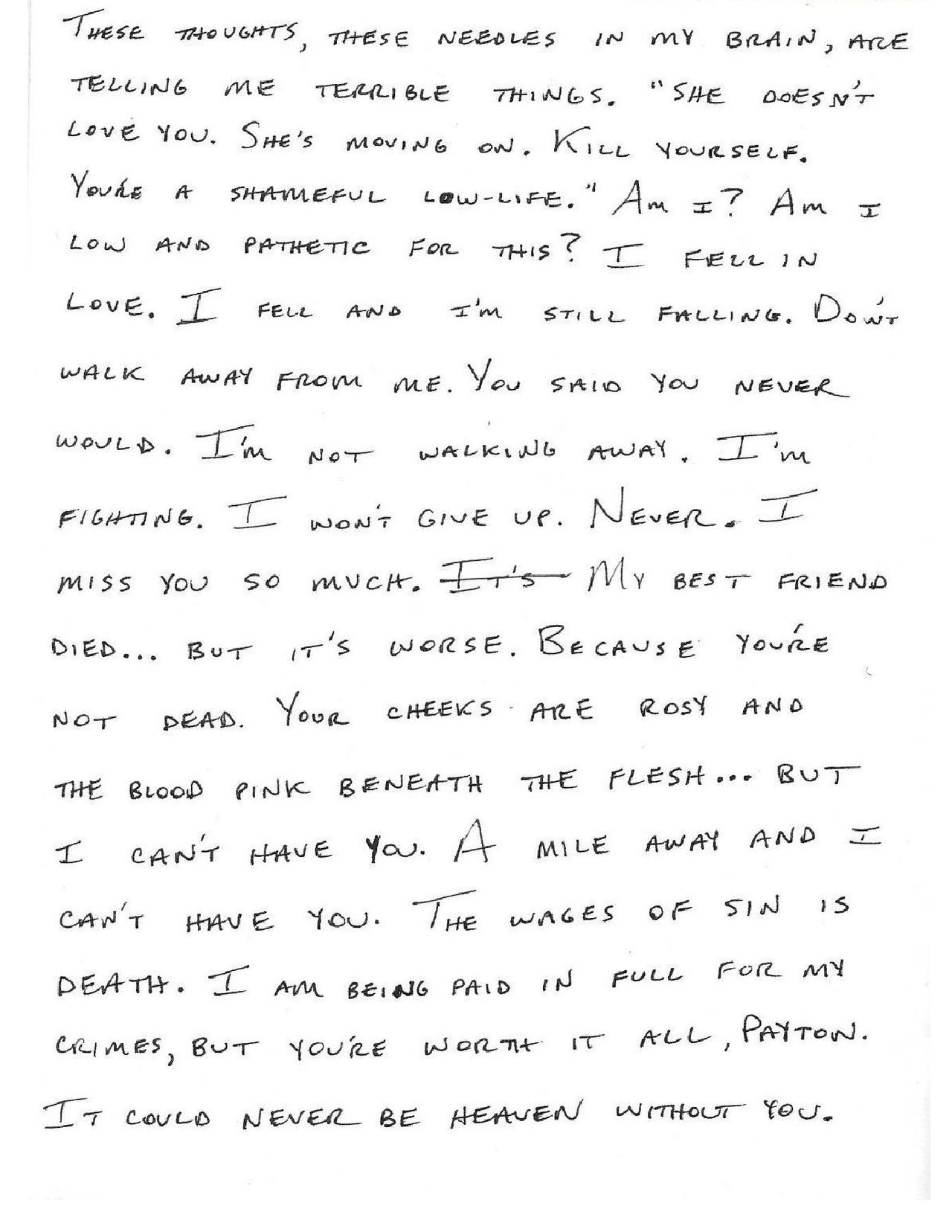 THESE THOUGHTS, THESE NEEDLES IN MY BRAIN, ARE TELLING ME TERRIBLE THINGS. "SHE DOESN'T LOVE YOU. SHE'S MOVING ON. KILL YOURSELF. YOU'RE A SHAMEFUL LOW-LIFE." AM I? AM I LOW AND PATHETIC FOR THIS? I FELL IN LOVE. I FELL AND I'M STILL FALLING. DON'T WALK AWAY FROM ME. YOU SAID YOU NEVER WOULD. I'M NOT WALKING AWAY. I'M FIGHTING. I WON'T GIVE UP. NEVER. I MISS YOU SO MUCH. IT'S MY BEST FRIEND DIED... BUT IT'S WORSE. BECAUSE YOU'RE NOT DEAD. YOUR CHEEKS ARE ROSY AND THE BLOOD PINK BENEATH THE FLESH... BUT I CAN'T HAVE YOU. A MILE AWAY AND I CAN'T HAVE YOU. THE WAGES OF SIN IS DEATH. I AM BEING PAID IN FULL FOR MY CRIMES, BUT YOU'RE WORTH IT ALL, PAYTON. IT COULD NEVER BE HEAVEN WITHOUT YOU.